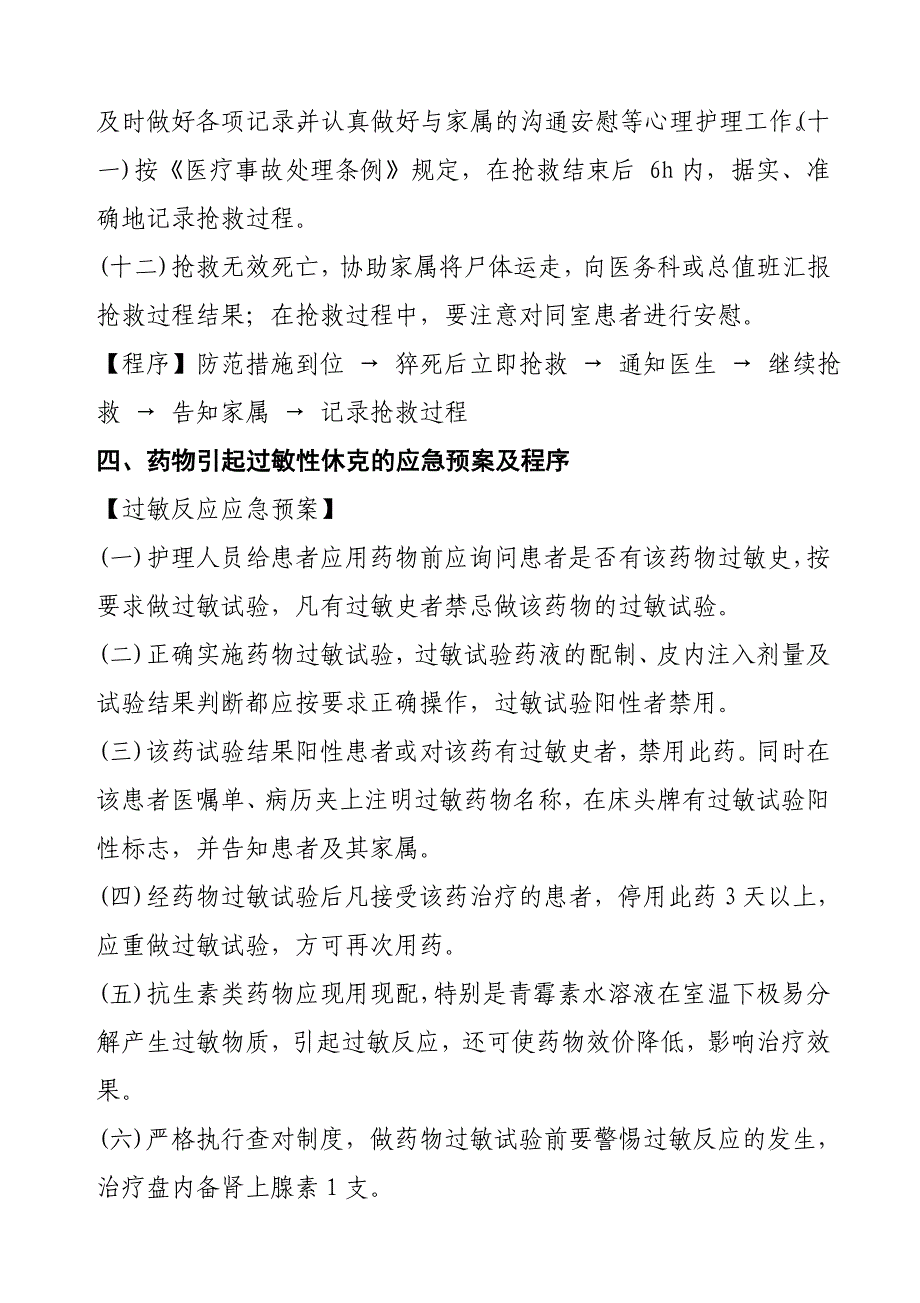 及时做好各项记录并认真做好与家属的沟通安慰等心理护理工作.(十一)按《医疗事故处理条例》规定，在抢救结束后 6h 内，据实、准确地记录抢救过程。

(十二)抢救无效死亡，协助家属将尸体运走，向医务科或总值班汇报抢救过程结果；在抢救过程中，要注意对同室患者进行安慰。

【程序】防范措施到位 → 猝死后立即抢救 → 通知医生 → 继续抢救 → 告知家属 → 记录抢救过程

四、药物引起过敏性休克的应急预案及程序

【过敏反应应急预案】

(一)护理人员给患者应用药物前应询问患者是否有该药物过敏史，按要求做过敏试验，凡有过敏史者禁忌做该药物的过敏试验。

(二)正确实施药物过敏试验，过敏试验药液的配制、皮内注入剂量及试验结果判断都应按要求正确操作，过敏试验阳性者禁用。

(三)该药试验结果阳性患者或对该药有过敏史者，禁用此药。同时在该患者医嘱单、病历夹上注明过敏药物名称，在床头牌有过敏试验阳性标志，并告知患者及其家属。

(四)经药物过敏试验后凡接受该药治疗的患者，停用此药 3 天以上，应重做过敏试验，方可再次用药。

(五)抗生素类药物应现用现配，特别是青霉素水溶液在室温下极易分解产生过敏物质，引起过敏反应，还可使药物效价降低，影响治疗效果。

(六)严格执行查对制度，做药物过敏试验前要警惕过敏反应的发生，治疗盘内备肾上腺素 1 支。